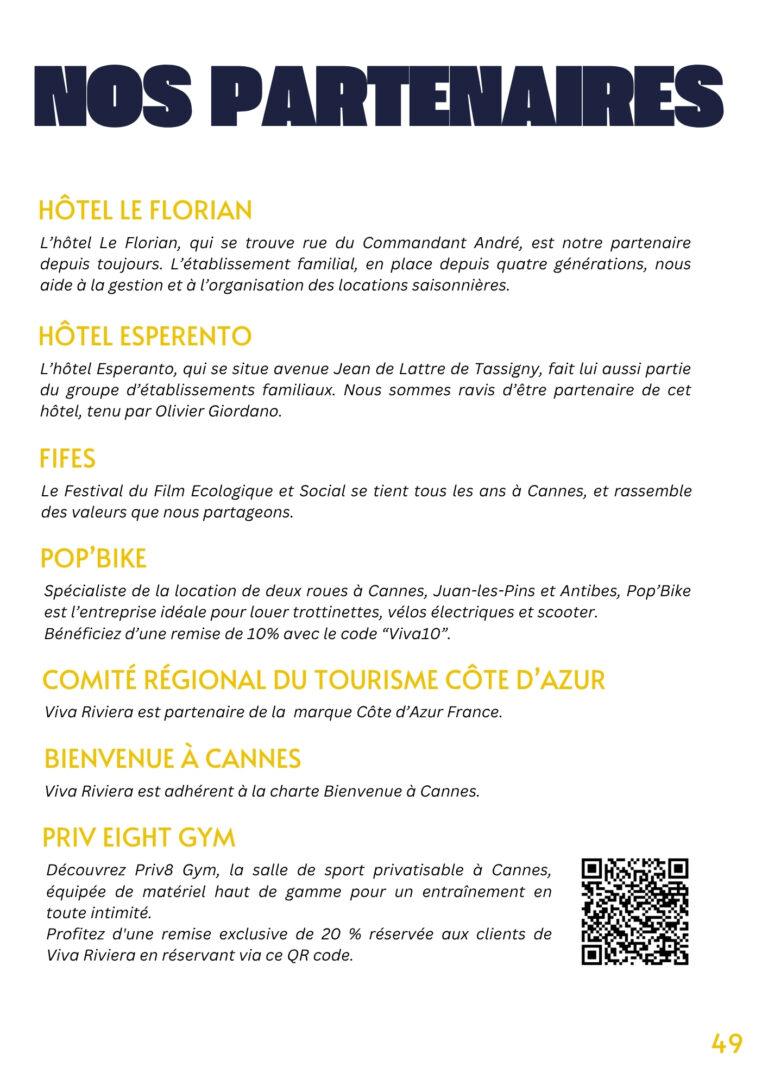 NOS PARTENAIRES

HÔTEL LE FLORIAN

L'hôtel Le Florian, qui se trouve rue du Commandant André, est notre partenaire depuis toujours. L'établissement familial, en place depuis quatre générations, nous aide à la gestion et à l'organisation des locations saisonnières.

HÔTEL ESPERENTO

L'hôtel Esperanto, qui se situe avenue Jean de Lattre de Tassigny, fait lui aussi partie du groupe d'établissements familiaux. Nous sommes ravis d'être partenaire de cet hôtel, tenu par Olivier Giordano.

FIFES

Le Festival du Film Ecologique et Social se tient tous les ans à Cannes, et rassemble des valeurs que nous partageons.

POP'BIKE

Spécialiste de la location de deux roues à Cannes, Juan-les-Pins et Antibes, Pop'Bike est l'entreprise idéale pour louer trottinettes, vélos électriques et scooter.
Bénéficiez d'une remise de 10% avec le code "Viva10".

COMITÉ RÉGIONAL DU TOURISME CÔTE D'AZUR

Viva Riviera est partenaire de la marque Côte d'Azur France.

BIENVENUE À CANNES

Viva Riviera est adhérent à la charte Bienvenue à Cannes.

PRIV EIGHT GYM

Découvrez Priv8 Gym, la salle de sport privatisable à Cannes, équipée de matériel haut de gamme pour un entraînement en toute intimité.
Profitez d'une remise exclusive de 20 % réservée aux clients de Viva Riviera en réservant via ce QR code.

49